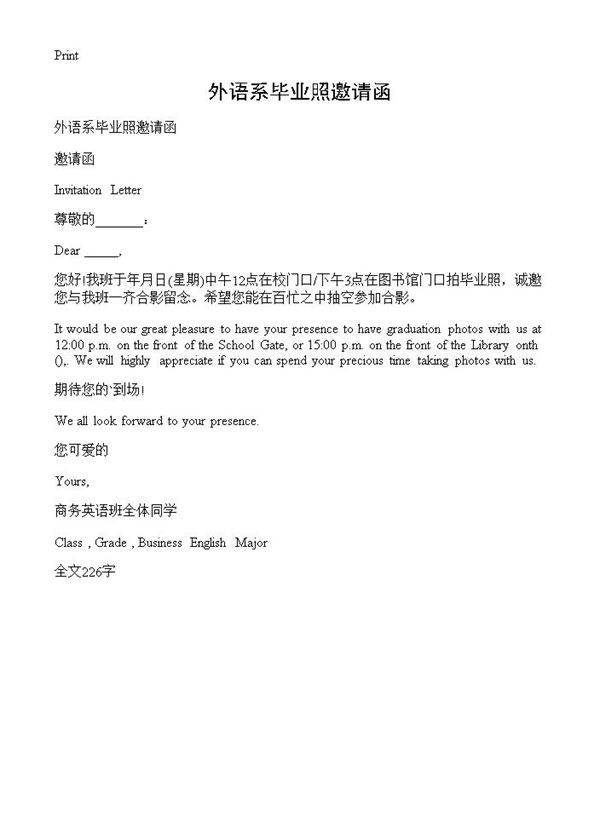 Print

外语系毕业照邀请函

外语系毕业照邀请函

邀请函

Invitation Letter

尊敬的_______：

Dear _____,

您好!我班于年月日(星期)中午12点在校门口/下午3点在图书馆门口拍毕业照，诚邀您与我班一齐合影留念。希望您能在百忙之中抽空参加合影。

It would be our great pleasure to have your presence to have graduation photos with us at 12:00 p.m. on the front of the School Gate, or 15:00 p.m. on the front of the Library onth (),. We will highly appreciate if you can spend your precious time taking photos with us.

期待您的`到场!

We all look forward to your presence.

您可爱的

Yours,

商务英语班全体同学

Class , Grade , Business English Major

全文226字